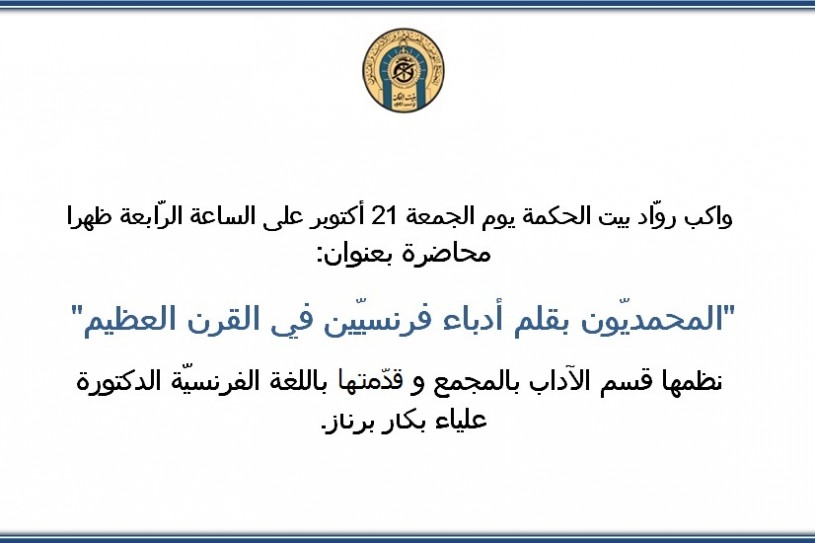 واكب روّاد بيت الحكمة يوم الجمعة 21 أكتوبر على الساعة الرّابعة ظهرا محاضرة بعنوان:

"المحمديّون بقلم أدباء فرنسيّين في القرن العظيم"

نظمها قسم الآداب بالمجمع و قدّمتها باللغة الفرنسيّة الدكتورة علياء بكار برناز.